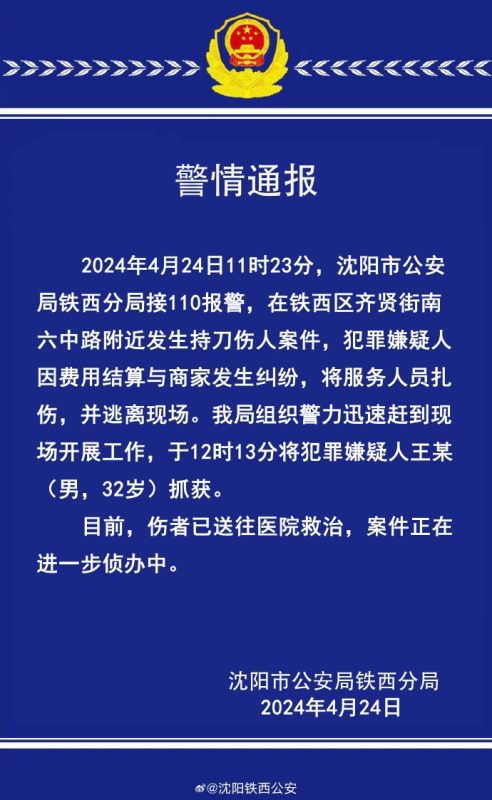 警情通报

2024年4月24日11时23分，沈阳市公安局铁西分局接110报警，在铁西区齐贤街南六中路附近发生持刀伤人案件，犯罪嫌疑人因费用结算与商家发生纠纷，将服务人员扎伤，并逃离现场。我局组织警力迅速赶到现场开展工作，于12时13分将犯罪嫌疑人王某（男，32岁）抓获。

目前，伤者已送往医院救治，案件正在进一步侦办中。

沈阳市公安局铁西分局
2024年4月24日

@沈阳铁西公安